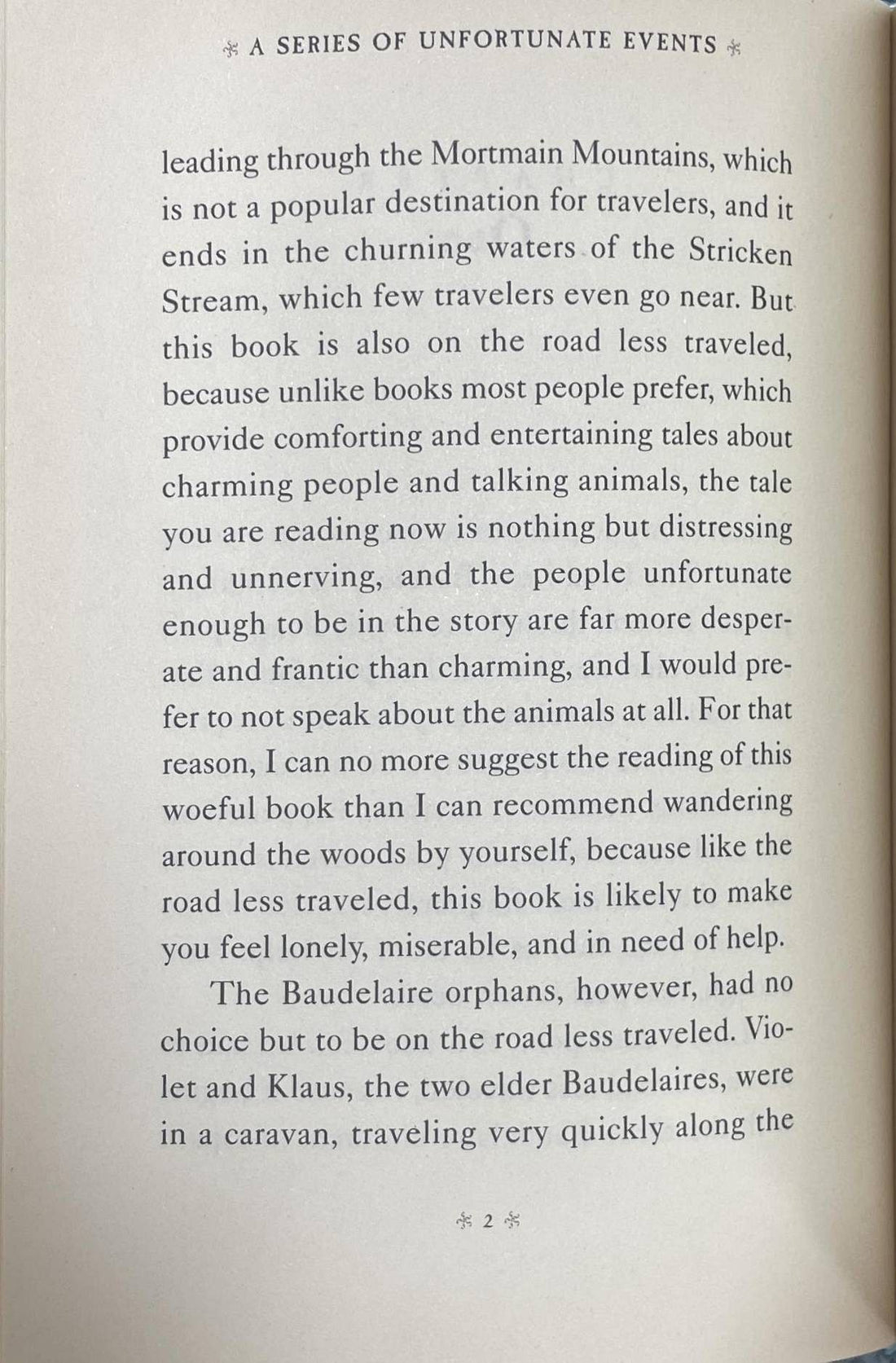 A SERIES OF UNFORTUNATE EVENTS

leading through the Mortmain Mountains, which is not a popular destination for travelers, and it ends in the churning waters of the Stricken Stream, which few travelers even go near. But this book is also on the road less traveled, because unlike books most people prefer, which provide comforting and entertaining tales about charming people and talking animals, the tale you are reading now is nothing but distressing and unnerving, and the people unfortunate enough to be in the story are far more desperate and frantic than charming, and I would prefer to not speak about the animals at all. For that reason, I can no more suggest the reading of this woeful book than I can recommend wandering around the woods by yourself, because like the road less traveled, this book is likely to make you feel lonely, miserable, and in need of help.

The Baudelaire orphans, however, had no choice but to be on the road less traveled. Violet and Klaus, the two elder Baudelaires, were in a caravan, traveling very quickly along the

2